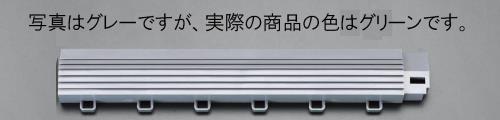 写真はグレーですが、実際の商品の色はグリーンです。